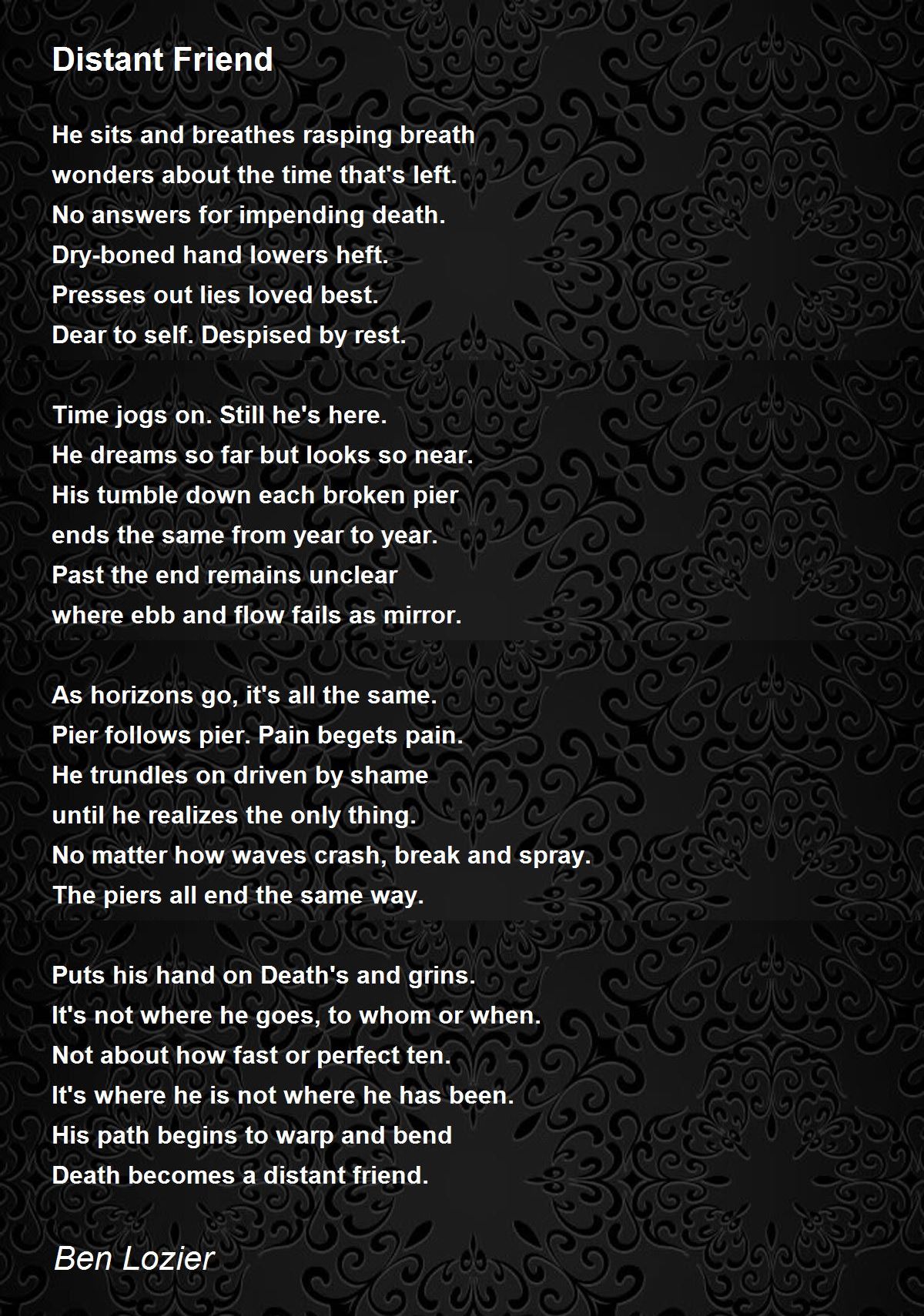 Distant Friend

He sits and breathes rasping breath
wonders about the time that's left.
No answers for impending death.
Dry-boned hand lowers heft.
Presses out lies loved best.
Dear to self. Despised by rest.

Time jogs on. Still he's here.
He dreams so far but looks so near.
His tumble down each broken pier
ends the same from year to year.
Past the end remains unclear
where ebb and flow fails as mirror.

As horizons go, it's all the same.
Pier follows pier. Pain begets pain.
He trundles on driven by shame
until he realizes the only thing.
No matter how waves crash, break and spray.
The piers all end the same way.

Puts his hand on Death's and grins.
It's not where he goes, to whom or when.
Not about how fast or perfect ten.
It's where he is not where he has been.
His path begins to warp and bend
Death becomes a distant friend.

Ben Lozier